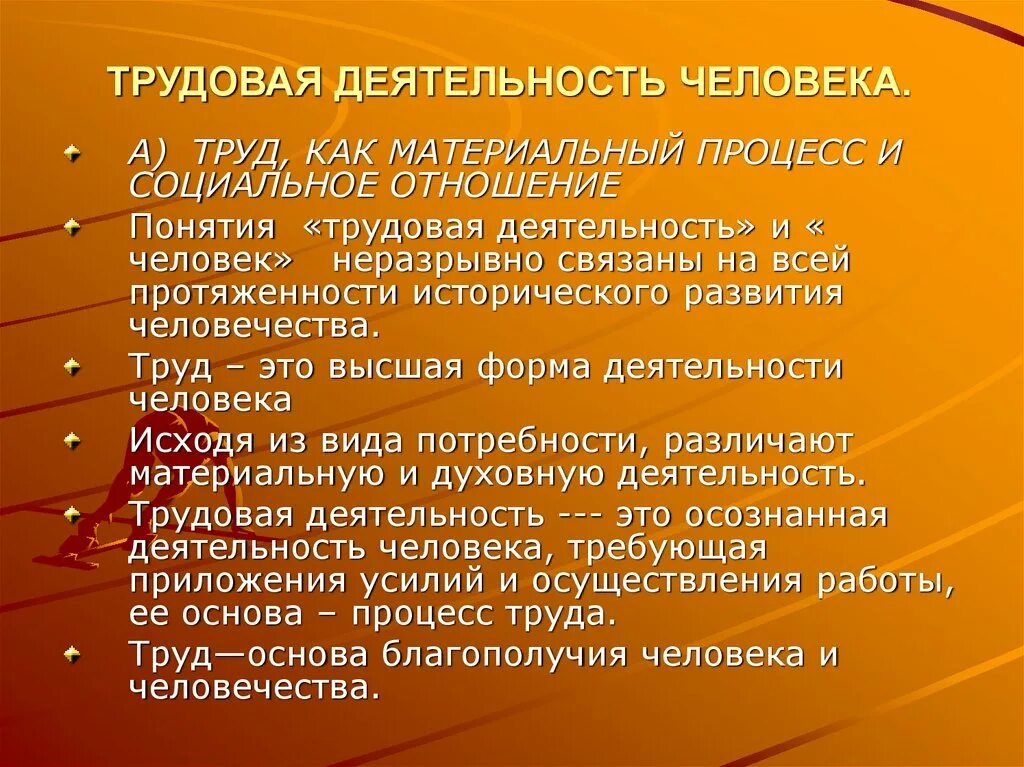 ТРУДОВАЯ ДЕЯТЕЛЬНОСТЬ ЧЕЛОВЕКА.

А) ТРУД, КАК МАТЕРИАЛЬНЫЙ ПРОЦЕСС И СОЦИАЛЬНОЕ ОТНОШЕНИЕ

Понятия «трудовая деятельность» и « человек» неразрывно связаны на всей протяженности исторического развития человечества.

Труд – это высшая форма деятельности человека

Исходя из вида потребности, различают материальную и духовную деятельность.

Трудовая деятельность --- это осознанная деятельность человека, требующая приложения усилий и осуществления работы, ее основа – процесс труда.

Труд—основа благополучия человека и человечества.